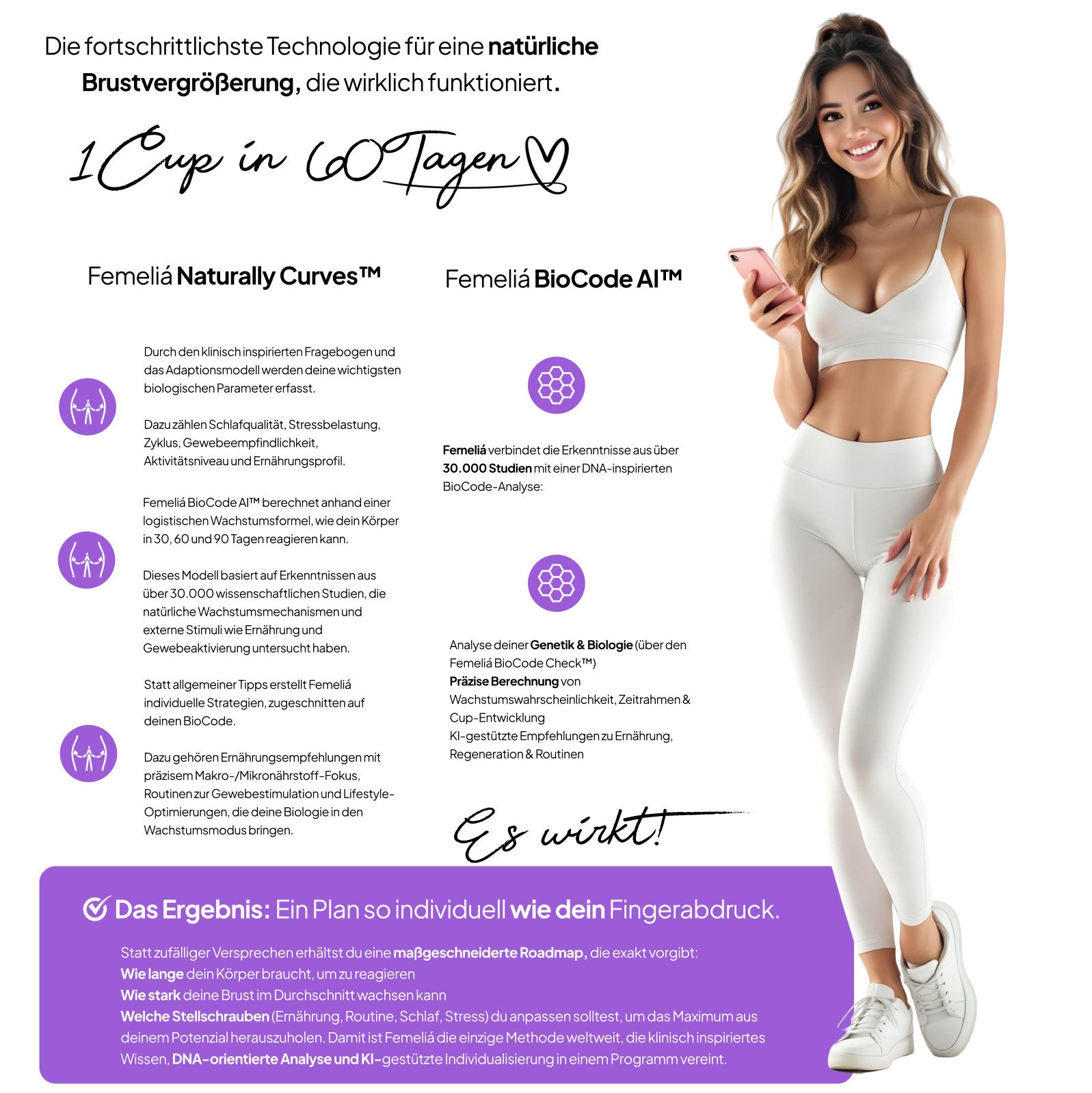 Die fortschrittlichste Technologie für eine natürliche Brustvergrößerung, die wirklich funktioniert.

1 Cup in 60 Tagen

Femeliá Naturally Curves™

Durch den klinisch inspirierten Fragebogen und das Adaptionsmodell werden deine wichtigsten biologischen Parameter erfasst.

Dazu zählen Schlafqualität, Stressbelastung, Zyklus, Gewebeempfindlichkeit, Aktivitätsniveau und Ernährungsprofil.

Femeliá BioCode AI™ berechnet anhand einer logistischen Wachstumsformel, wie dein Körper in 30, 60 und 90 Tagen reagieren kann.

Dieses Modell basiert auf Erkenntnissen aus über 30.000 wissenschaftlichen Studien, die natürliche Wachstumsmechanismen und externe Stimuli wie Ernährung und Gewebeaktivierung untersucht haben.

Statt allgemeiner Tipps erstellt Femeliá individuelle Strategien, zugeschnitten auf deinen BioCode.

Dazu gehören Ernährungsempfehlungen mit präzisem Makro-/Mikronährstoff-Fokus, Routinen zur Gewebestimulation und Lifestyle-Optimierungen, die deine Biologie in den Wachstumsmodus bringen.

Femeliá BioCode AI™

Femeliá verbindet die Erkenntnisse aus über 30.000 Studien mit einer DNA-inspirierten BioCode-Analyse:

Analyse deiner Genetik & Biologie (über den Femeliá BioCode Check™)
Präzise Berechnung von Wachstumswahrscheinlichkeit, Zeitrahmen & Cup-Entwicklung
KI-gestützte Empfehlungen zu Ernährung, Regeneration & Routinen

Es wirkt!

Das Ergebnis: Ein Plan so individuell wie dein Fingerabdruck.

Statt zufälliger Versprechen erhältst du eine maßgeschneiderte Roadmap, die exakt vorgibt:
Wie lange dein Körper braucht, um zu reagieren
Wie stark deine Brust im Durchschnitt wachsen kann
Welche Stellschrauben (Ernährung, Routine, Schlaf, Stress) du anpassen solltest, um das Maximum aus deinem Potenzial herauszuholen. Damit ist Femeliá die einzige Methode weltweit, die klinisch inspiriertes Wissen, DNA-orientierte Analyse und KI-gestützte Individualisierung in einem Programm vereint.